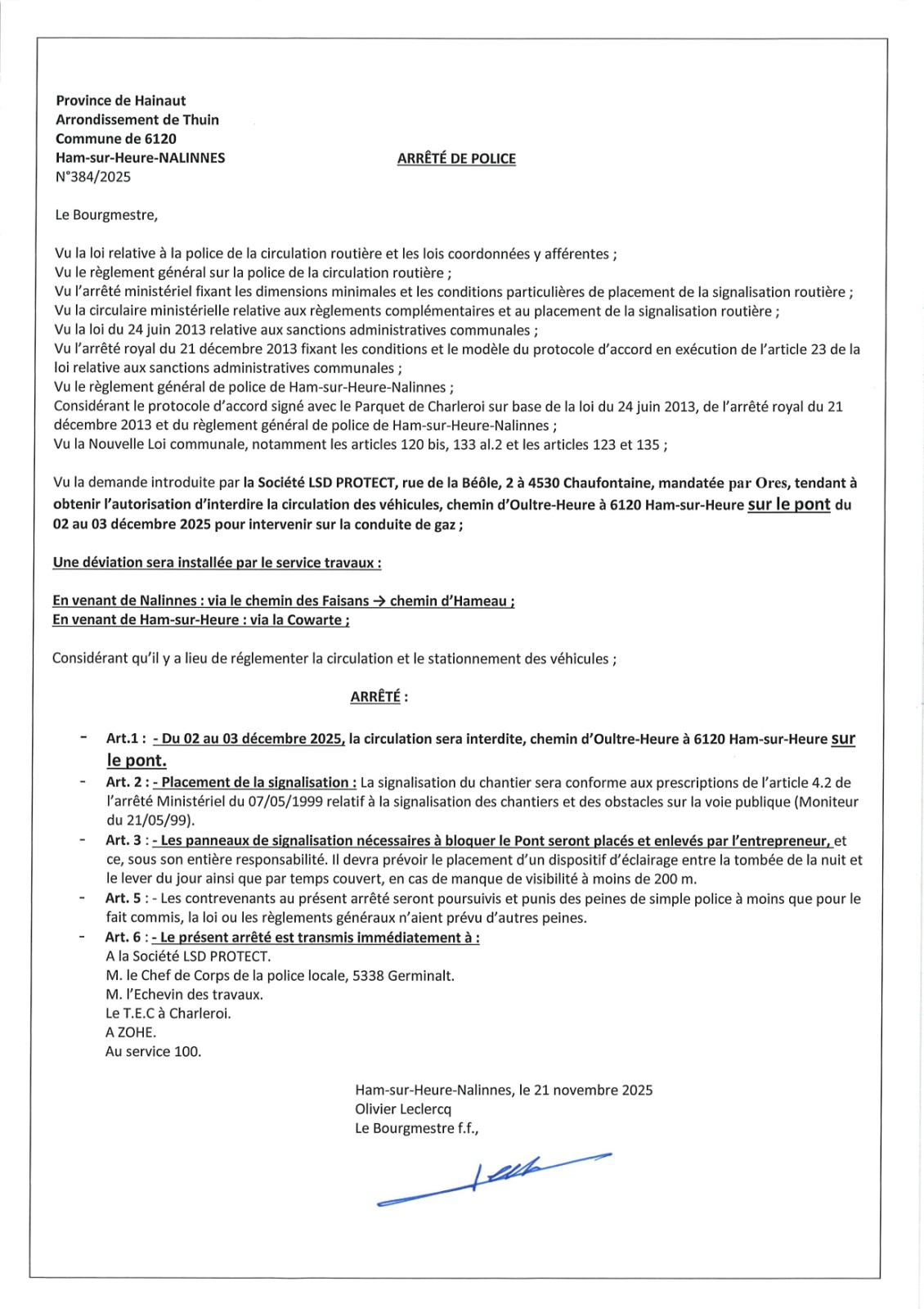 Province de Hainaut
Arrondissement de Thuin
Commune de 6120
Ham-sur-Heure-NALINNES
N°384/2025

ARRÊTÉ DE POLICE

Le Bourgmestre,

Vu la loi relative à la police de la circulation routière et les lois coordonnées y afférentes ;
Vu le règlement général sur la police de la circulation routière ;
Vu l'arrêté ministériel fixant les dimensions minimales et les conditions particulières de placement de la signalisation routière ;
Vu la circulaire ministérielle relative aux règlements complémentaires et au placement de la signalisation routière ;
Vu la loi du 24 juin 2013 relative aux sanctions administratives communales ;
Vu l'arrêté royal du 21 décembre 2013 fixant les conditions et le modèle du protocole d'accord en exécution de l'article 23 de la loi relative aux sanctions administratives communales ;
Vu le règlement général de police de Ham-sur-Heure-Nalinnes ;
Considérant le protocole d'accord signé avec le Parquet de Charleroi sur base de la loi du 24 juin 2013, de l'arrêté royal du 21 décembre 2013 et du règlement général de police de Ham-sur-Heure-Nalinnes ;
Vu la Nouvelle Loi communale, notamment les articles 120 bis, 133 al.2 et les articles 123 et 135 ;

Vu la demande introduite par la Société LSD PROTECT, rue de la Béôle, 2 à 4530 Chaufontaine, mandatée par Ores, tendant à obtenir l'autorisation d'interdire la circulation des véhicules, chemin d'Oultre-Heure à 6120 Ham-sur-Heure sur le pont du 02 au 03 décembre 2025 pour intervenir sur la conduite de gaz ;

Une déviation sera installée par le service travaux :

En venant de Nalinnes : via le chemin des Faisans → chemin d'Hameau ;
En venant de Ham-sur-Heure : via la Cowarte ;

Considérant qu'il y a lieu de réglementer la circulation et le stationnement des véhicules ;

ARRÊTÉ :

- Art.1 : - Du 02 au 03 décembre 2025, la circulation sera interdite, chemin d'Oultre-Heure à 6120 Ham-sur-Heure sur le pont.
- Art. 2 : - Placement de la signalisation : La signalisation du chantier sera conforme aux prescriptions de l'article 4.2 de l'arrêté Ministériel du 07/05/1999 relatif à la signalisation des chantiers et des obstacles sur la voie publique (Moniteur du 21/05/99).
- Art. 3 : - Les panneaux de signalisation nécessaires à bloquer le Pont seront placés et enlevés par l'entrepreneur, et ce, sous son entière responsabilité. Il devra prévoir le placement d'un dispositif d'éclairage entre la tombée de la nuit et le lever du jour ainsi que par temps couvert, en cas de manque de visibilité à moins de 200 m.
- Art. 5 : - Les contrevenants au présent arrêté seront poursuivis et punis des peines de simple police à moins que pour le fait commis, la loi ou les règlements généraux n'aient prévu d'autres peines.
- Art. 6 : - Le présent arrêté est transmis immédiatement à :
A la Société LSD PROTECT.
M. le Chef de Corps de la police locale, 5338 Germinalt.
M. l'Echevin des travaux.
Le T.E.C à Charleroi.
A ZOHE.
Au service 100.

Ham-sur-Heure-Nalinnes, le 21 novembre 2025
Olivier Leclercq
Le Bourgmestre f.f.,